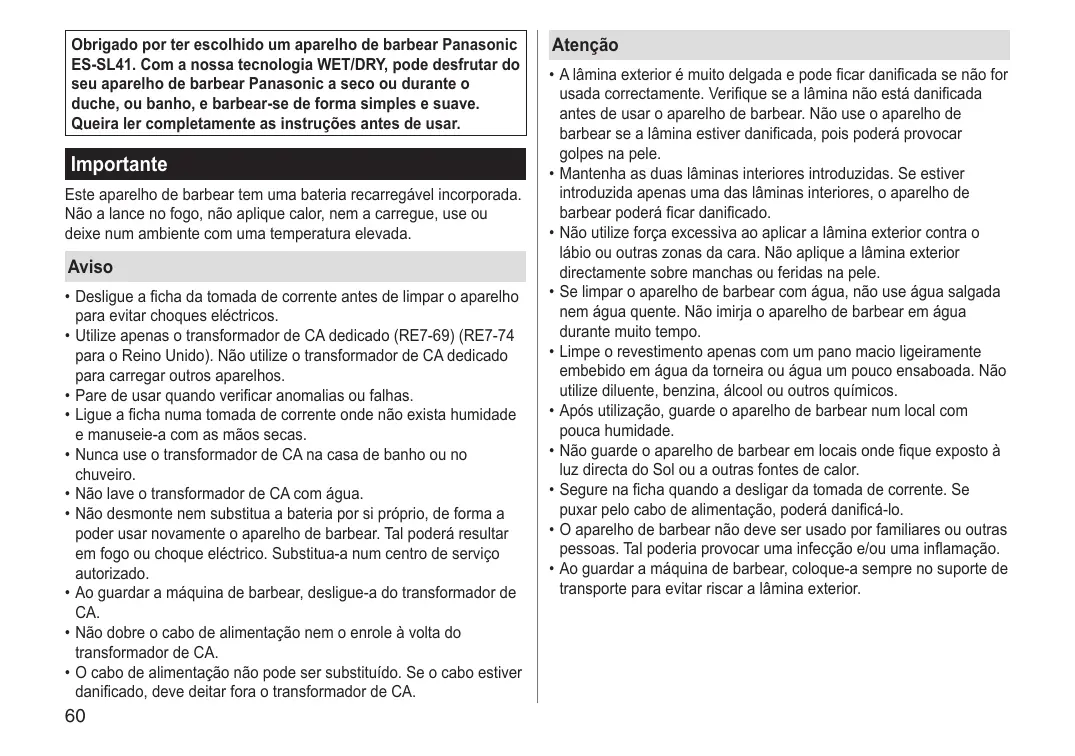 Obrigado por ter escolhido um aparelho de barbear Panasonic ES-SL41. Com a nossa tecnologia WET/DRY, pode desfrutar do seu aparelho de barbear Panasonic a seco ou durante o duche, ou banho, e barbear-se de forma simples e suave. Queira ler completamente as instruções antes de usar.

Importante

Este aparelho de barbear tem uma bateria recarregável incorporada. Não a lance no fogo, não aplique calor, nem a carregue, use ou deixe num ambiente com uma temperatura elevada.

Aviso

• Desligue a ficha da tomada de corrente antes de limpar o aparelho para evitar choques eléctricos.
• Utilize apenas o transformador de CA dedicado (RE7-69) (RE7-74 para o Reino Unido). Não utilize o transformador de CA dedicado para carregar outros aparelhos.
• Pare de usar quando verificar anomalias ou falhas.
• Ligue a ficha numa tomada de corrente onde não exista humidade e manuseie-a com as mãos secas.
• Nunca use o transformador de CA na casa de banho ou no chuveiro.
• Não lave o transformador de CA com água.
• Não desmonte nem substitua a bateria por si próprio, de forma a poder usar novamente o aparelho de barbear. Tal poderá resultar em fogo ou choque eléctrico. Substitua-a num centro de serviço autorizado.
• Ao guardar a máquina de barbear, desligue-a do transformador de CA.
• Não dobre o cabo de alimentação nem o enrole à volta do transformador de CA.
• O cabo de alimentação não pode ser substituído. Se o cabo estiver danificado, deve deitar fora o transformador de CA.

60

Atenção

• A lâmina exterior é muito delgada e pode ficar danificada se não for usada correctamente. Verifique se a lâmina não está danificada antes de usar o aparelho de barbear. Não use o aparelho de barbear se a lâmina estiver danificada, pois poderá provocar golpes na pele.
• Mantenha as duas lâminas interiores introduzidas. Se estiver introduzida apenas uma das lâminas interiores, o aparelho de barbear poderá ficar danificado.
• Não utilize força excessiva ao aplicar a lâmina exterior contra o lábio ou outras zonas da cara. Não aplique a lâmina exterior directamente sobre manchas ou feridas na pele.
• Se limpar o aparelho de barbear com água, não use água salgada nem água quente. Não imirja o aparelho de barbear em água durante muito tempo.
• Limpe o revestimento apenas com um pano macio ligeiramente embebido em água da torneira ou água um pouco ensaboada. Não utilize diluente, benzina, álcool ou outros químicos.
• Após utilização, guarde o aparelho de barbear num local com pouca humidade.
• Não guarde o aparelho de barbear em locais onde fique exposto à luz directa do Sol ou a outras fontes de calor.
• Segure na ficha quando a desligar da tomada de corrente. Se puxar pelo cabo de alimentação, poderá danificá-lo.
• O aparelho de barbear não deve ser usado por familiares ou outras pessoas. Tal poderia provocar uma infecção e/ou uma inflamação.
• Ao guardar a máquina de barbear, coloque-a sempre no suporte de transporte para evitar riscar a lâmina exterior.